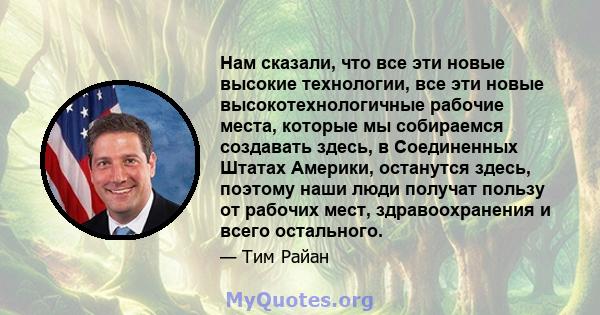 Нам сказали, что все эти новые высокие технологии, все эти новые высокотехнологичные рабочие места, которые мы собираемся создавать здесь, в Соединенных Штатах Америки, останутся здесь, поэтому наши люди получат пользу от рабочих мест, здравоохранения и всего остального.

— Тим Райан

MyQuotes.org